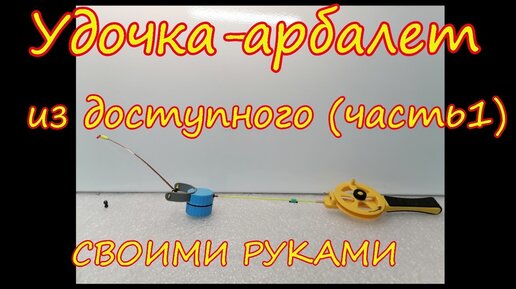 Удочка-арбалет

из доступного (часть1)

СВОИМИ РУКАМИ